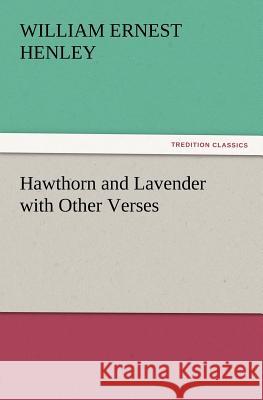 WILLIAM ERNEST HENLEY

TREDITION CLASSICS

Hawthorn and Lavender with Other Verses

Kraina Książek